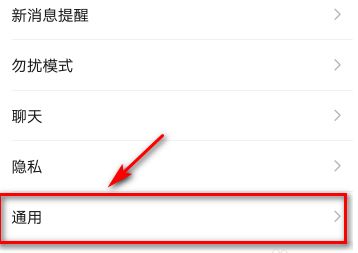 新消息提醒

勿扰模式

聊天

隐私

通用